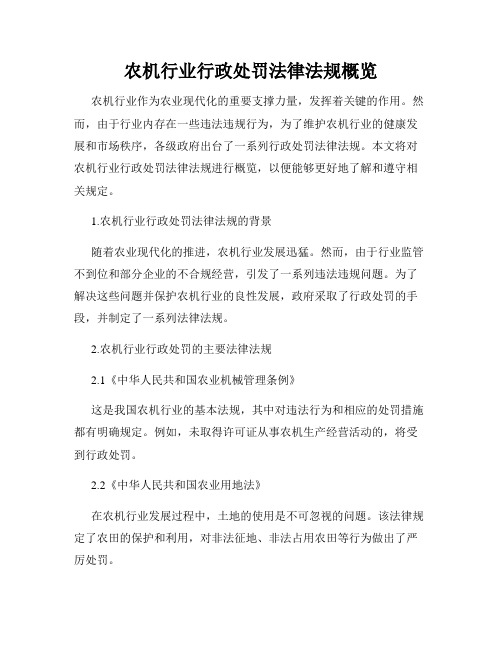 农机行业行政处罚法律法规概览

农机行业作为农业现代化的重要支撑力量，发挥着关键的作用。然而，由于行业内存在一些违法违规行为，为了维护农机行业的健康发展和市场秩序，各级政府出台了一系列行政处罚法律法规。本文将对农机行业行政处罚法律法规进行概览，以便能够更好地了解和遵守相关规定。

1.农机行业行政处罚法律法规的背景

随着农业现代化的推进，农机行业发展迅猛。然而，由于行业监管不到位和部分企业的不合规经营，引发了一系列违法违规问题。为了解决这些问题并保护农机行业的良性发展，政府采取了行政处罚的手段，并制定了一系列法律法规。

2.农机行业行政处罚的主要法律法规

2.1《中华人民共和国农业机械管理条例》

这是我国农机行业的基本法规，其中对违法行为和相应的处罚措施都有明确规定。例如，未取得许可证从事农机生产经营活动的，将受到行政处罚。

2.2《中华人民共和国农业用地法》

在农机行业发展过程中，土地的使用是不可忽视的问题。该法律规定了农田的保护和利用，对非法征地、非法占用农田等行为做出了严厉处罚。